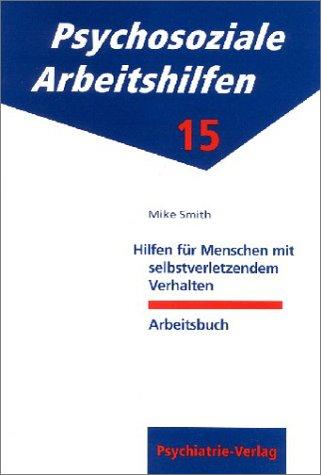 Psychosoziale Arbeitshilfen

15

Mike Smith

Hilfen für Menschen mit selbstverletzendem Verhalten

Arbeitsbuch

Psychiatrie-Verlag